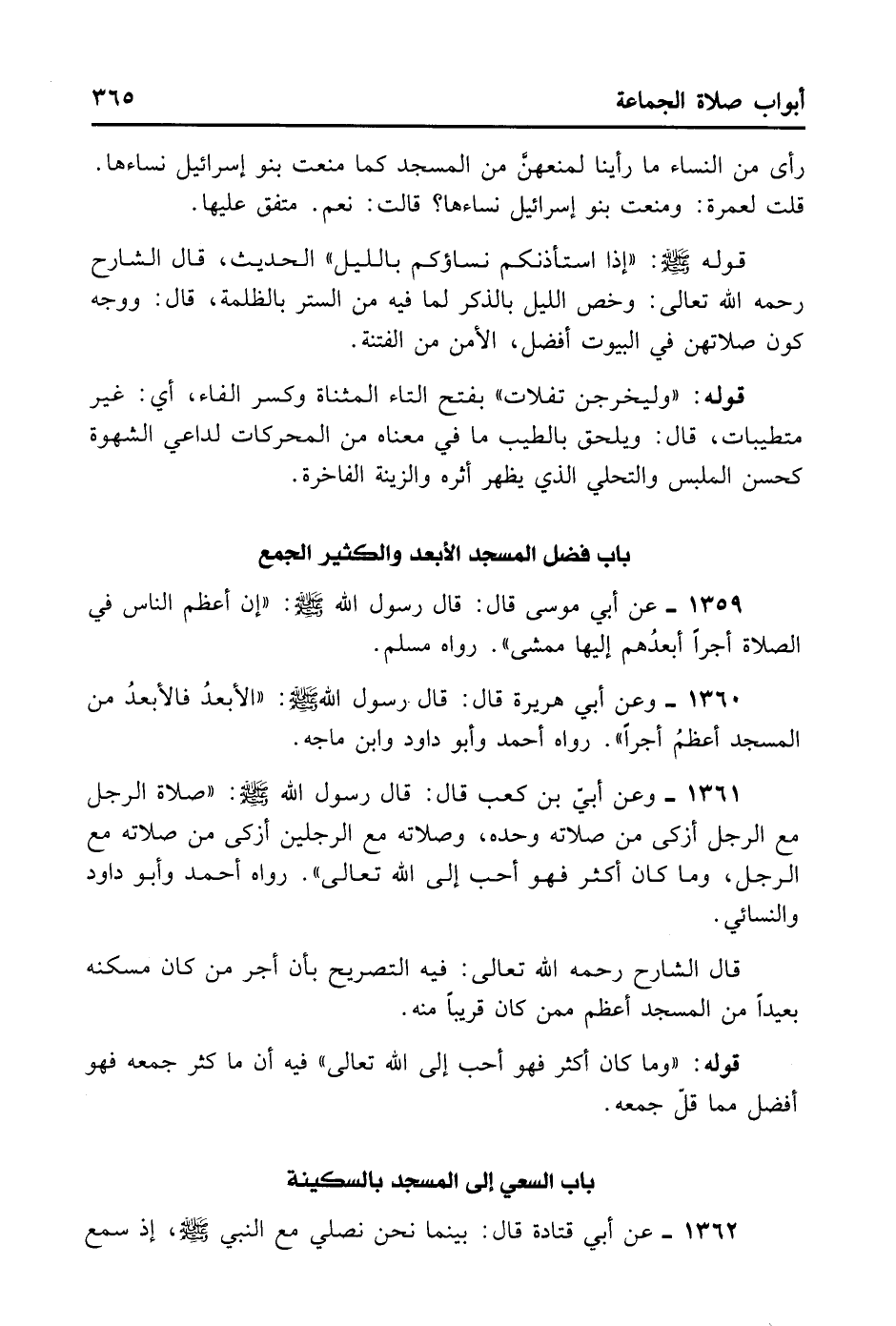 أبواب صلاة الجماعة ٣٦٥

رأى من النساء ما رأينا لمنعهنَّ من المسجد كما منعت بنو إسرائيل نساءها. قلت لعمرة: ومنعت بنو إسرائيل نساءها؟ قالت: نعم. متفق عليها.

قوله ﷺ: «إذا استأذنكم نساؤكم بالليل» الحديث، قال الشارح رحمه الله تعالى: وخص الليل بالذكر لما فيه من الستر بالظلمة، قال: ووجه كون صلاتهن في البيوت أفضل، الأمن من الفتنة.

قوله: «وليخرجن تفلات» بفتح التاء المثناة وكسر الفاء، أي: غير متطيبات، قال: ويلحق بالطيب ما في معناه من المحركات لداعي الشهوة كحسن الملبس والتحلي الذي يظهر أثره والزينة الفاخرة.

باب فضل المسجد الأبعد والكثير الجمع

١٣٥٩ ـ عن أبي موسى قال: قال رسول الله ﷺ: «إن أعظم الناس في الصلاة أجراً أبعدُهم إليها ممشى». رواه مسلم.

١٣٦٠ ـ وعن أبي هريرة قال: قال رسول الله ﷺ: «الأبعدُ فالأبعدُ من المسجد أعظمُ أجراً». رواه أحمد وأبو داود وابن ماجه.

١٣٦١ ـ وعن أبيّ بن كعب قال: قال رسول الله ﷺ: «صلاة الرجل مع الرجل أزكى من صلاته وحده، وصلاته مع الرجلين أزكى من صلاته مع الرجل، وما كان أكثر فهو أحب إلى الله تعالى». رواه أحمد وأبو داود والنسائي.

قال الشارح رحمه الله تعالى: فيه التصريح بأن أجر من كان مسكنه بعيداً من المسجد أعظم ممن كان قريباً منه.

قوله: «وما كان أكثر فهو أحب إلى الله تعالى» فيه أن ما كثر جمعه فهو أفضل مما قلّ جمعه.

باب السعي إلى المسجد بالسكينة

١٣٦٢ ـ عن أبي قتادة قال: بينما نحن نصلي مع النبي ﷺ، إذ سمع